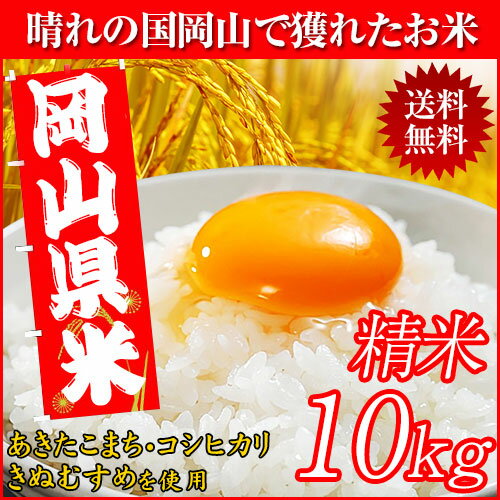 晴れの国岡山で獲れたお米

岡山県米

送料無料

精米

10kg

あきたこまち・コシヒカリ
きぬむすめを使用